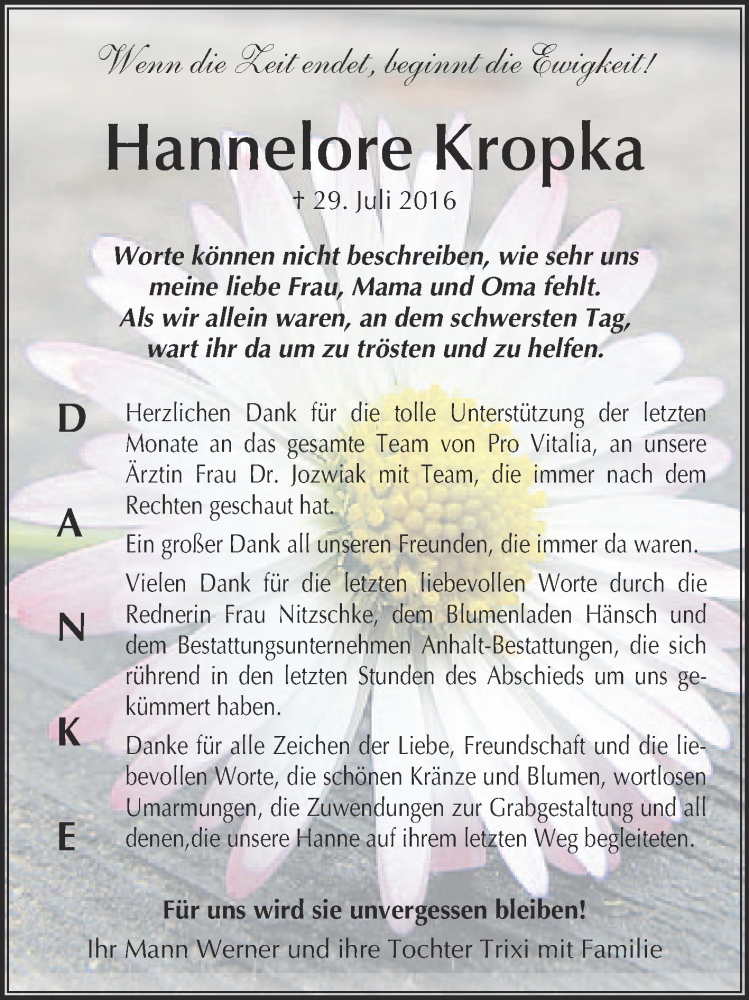 Wenn die Zeit endet, beginnt die Ewigkeit!

Hannelore Kropka

† 29. Juli 2016

Worte können nicht beschreiben, wie sehr uns meine liebe Frau, Mama und Oma fehlt. Als wir allein waren, an dem schwersten Tag, wart ihr da um zu trösten und zu helfen.

D
A
N
K
E

Herzlichen Dank für die tolle Unterstützung der letzten Monate an das gesamte Team von Pro Vitalia, an unsere Ärztin Frau Dr. Jozwiak mit Team, die immer nach dem Rechten geschaut hat.

Ein großer Dank all unseren Freunden, die immer da waren.

Vielen Dank für die letzten liebevollen Worte durch die Rednerin Frau Nitzschke, dem Blumenladen Hänsch und dem Bestattungsunternehmen Anhalt-Bestattungen, die sich rührend in den letzten Stunden des Abschieds um uns gekümmert haben.

Danke für alle Zeichen der Liebe, Freundschaft und die liebevollen Worte, die schönen Kränze und Blumen, wortlosen Umarmungen, die Zuwendungen zur Grabgestaltung und all denen,die unsere Hanne auf ihrem letzten Weg begleiteten.

Für uns wird sie unvergessen bleiben!

Ihr Mann Werner und ihre Tochter Trixi mit Familie